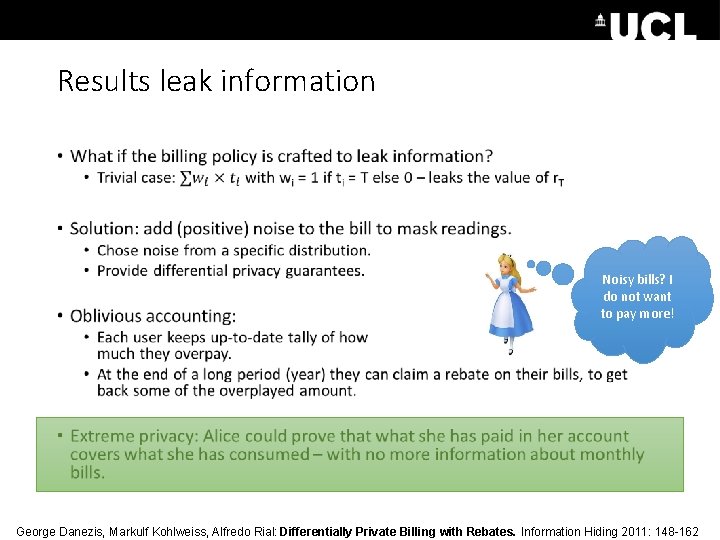 UCL

Results leak information

• What if the billing policy is crafted to leak information?
  • Trivial case: $\sum w_i \times t_i$ with $w_i$ = 1 if $t_i$ = T else 0 – leaks the value of $r_T$

• Solution: add (positive) noise to the bill to mask readings.
  • Chose noise from a specific distribution.
  • Provide differential privacy guarantees.

Noisy bills? I do not want to pay more!

• Oblivious accounting:
  • Each user keeps up-to-date tally of how much they overpay.
  • At the end of a long period (year) they can claim a rebate on their bills, to get back some of the overplayed amount.

• Extreme privacy: Alice could prove that what she has paid in her account covers what she has consumed – with no more information about monthly bills.

George Danezis, Markulf Kohlweiss, Alfredo Rial: Differentially Private Billing with Rebates. Information Hiding 2011: 148-162